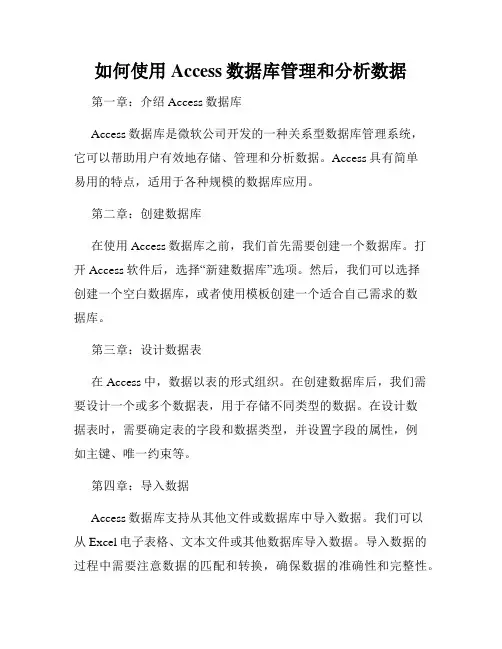 如何使用 Access 数据库管理和分析数据

第一章：介绍 Access 数据库

Access 数据库是微软公司开发的一种关系型数据库管理系统，它可以帮助用户有效地存储、管理和分析数据。Access 具有简单易用的特点，适用于各种规模的数据库应用。

第二章：创建数据库

在使用 Access 数据库之前，我们首先需要创建一个数据库。打开 Access 软件后，选择“新建数据库”选项。然后，我们可以选择创建一个空白数据库，或者使用模板创建一个适合自己需求的数据库。

第三章：设计数据表

在 Access 中，数据以表的形式组织。在创建数据库后，我们需要设计一个或多个数据表，用于存储不同类型的数据。在设计数据表时，需要确定表的字段和数据类型，并设置字段的属性，例如主键、唯一约束等。

第四章：导入数据

Access 数据库支持从其他文件或数据库中导入数据。我们可以从 Excel 电子表格、文本文件或其他数据库导入数据。导入数据的过程中需要注意数据的匹配和转换，确保数据的准确性和完整性。